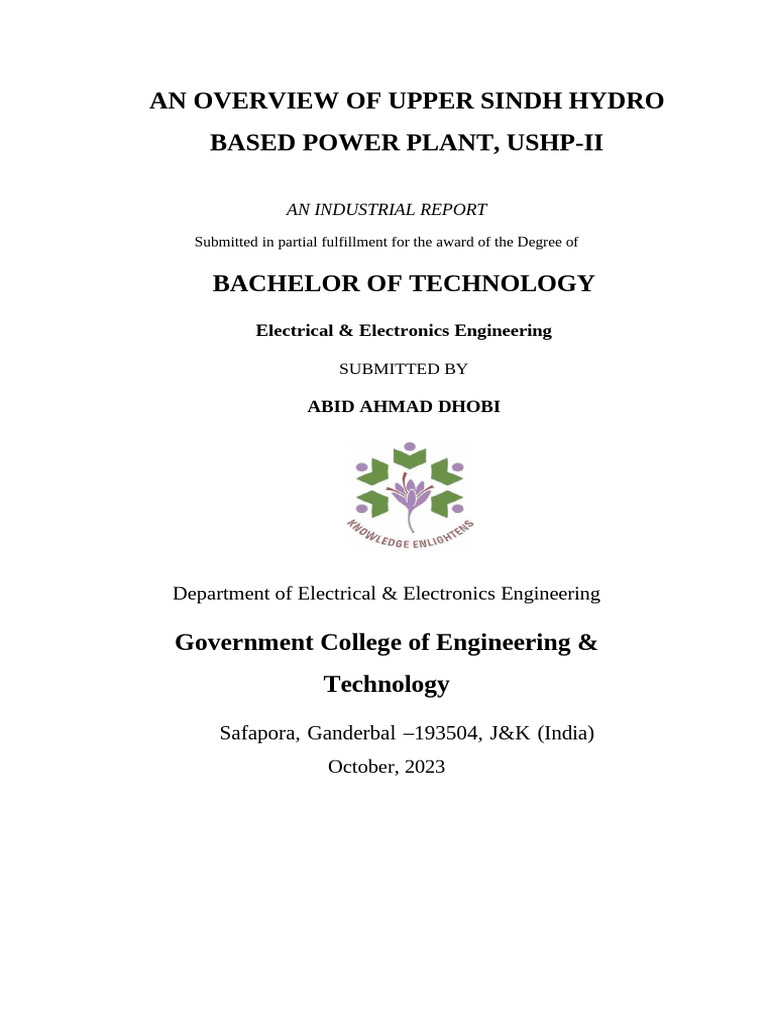 AN OVERVIEW OF UPPER SINDH HYDRO BASED POWER PLANT, USHP-II

AN INDUSTRIAL REPORT

Submitted in partial fulfillment for the award of the Degree of

BACHELOR OF TECHNOLOGY

Electrical & Electronics Engineering

SUBMITTED BY

ABID AHMAD DHOBI

KNOWLEDGE ENLIGHTENS

Department of Electrical & Electronics Engineering

Government College of Engineering & Technology

Safapora, Ganderbal –193504, J&K (India)

October, 2023